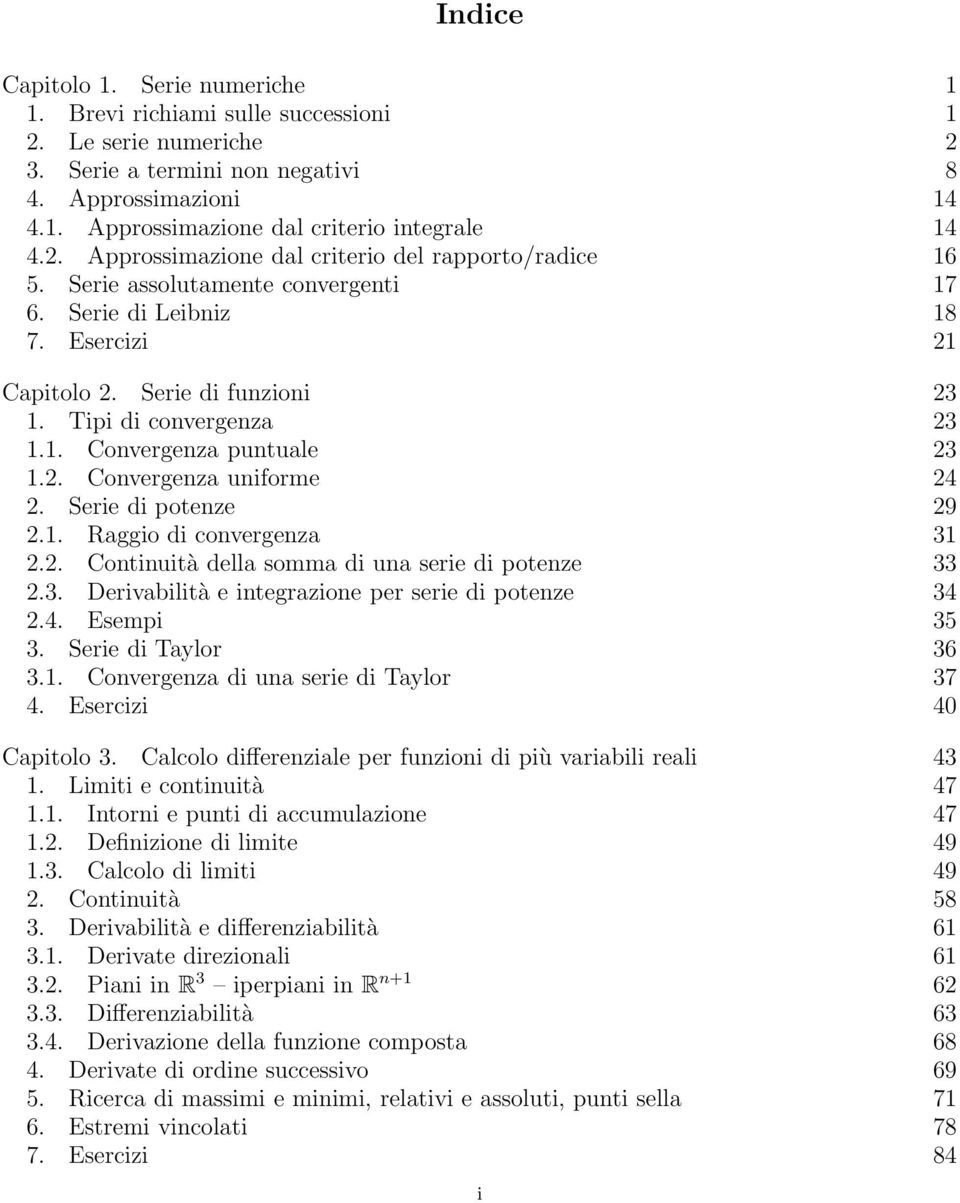 Indice

Capitolo 1. Serie numeriche 1
1. Brevi richiami sulle successioni 1
2. Le serie numeriche 2
3. Serie a termini non negativi 8
4. Approssimazioni 14
4.1. Approssimazione dal criterio integrale 14
4.2. Approssimazione dal criterio del rapporto/radice 16
5. Serie assolutamente convergenti 17
6. Serie di Leibniz 18
7. Esercizi 21

Capitolo 2. Serie di funzioni 23
1. Tipi di convergenza 23
1.1. Convergenza puntuale 23
1.2. Convergenza uniforme 24
2. Serie di potenze 29
2.1. Raggio di convergenza 31
2.2. Continuità della somma di una serie di potenze 33
2.3. Derivabilità e integrazione per serie di potenze 34
2.4. Esempi 35
3. Serie di Taylor 36
3.1. Convergenza di una serie di Taylor 37
4. Esercizi 40

Capitolo 3. Calcolo differenziale per funzioni di più variabili reali 43
1. Limiti e continuità 47
1.1. Intorni e punti di accumulazione 47
1.2. Definizione di limite 49
1.3. Calcolo di limiti 49
2. Continuità 58
3. Derivabilità e differenziabilità 61
3.1. Derivate direzionali 61
3.2. Piani in $\mathbb{R}^3$ – iperpiani in $\mathbb{R}^{n+1}$ 62
3.3. Differenziabilità 63
3.4. Derivazione della funzione composta 68
4. Derivate di ordine successivo 69
5. Ricerca di massimi e minimi, relativi e assoluti, punti sella 71
6. Estremi vincolati 78
7. Esercizi 84

i